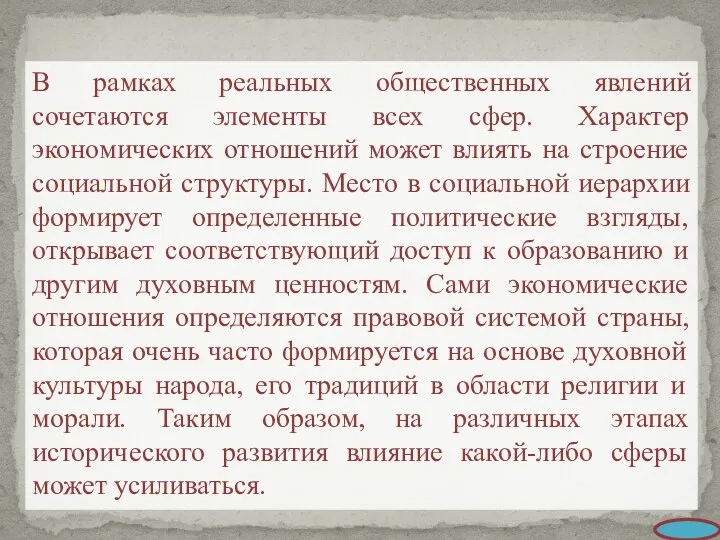 В рамках реальных общественных явлений сочетаются элементы всех сфер. Характер экономических отношений может влиять на строение социальной структуры. Место в социальной иерархии формирует определенные политические взгляды, открывает соответствующий доступ к образованию и другим духовным ценностям. Сами экономические отношения определяются правовой системой страны, которая очень часто формируется на основе духовной культуры народа, его традиций в области религии и морали. Таким образом, на различных этапах исторического развития влияние какой-либо сферы может усиливаться.